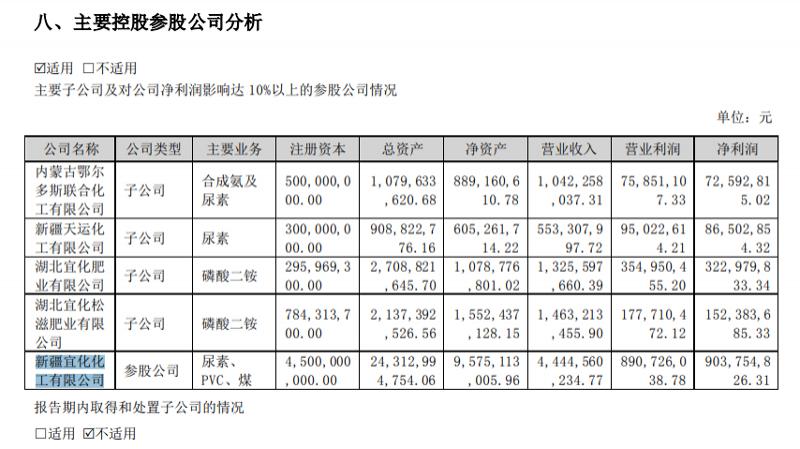 八、主要控股参股公司分析

☑适用 □不适用
主要子公司及对公司净利润影响达 10%以上的参股公司情况

单位：元

| 公司名称 | 公司类型 | 主要业务 | 注册资本 | 总资产 | 净资产 | 营业收入 | 营业利润 | 净利润 |
|---|---|---|---|---|---|---|---|---|
| 内蒙古鄂尔多斯联合化工有限公司 | 子公司 | 合成氨及尿素 | 500,000,000.00 | 1,079,633,620.68 | 889,160,610.78 | 1,042,258,037.31 | 75,851,107.33 | 72,592,815.02 |
| 新疆天运化工有限公司 | 子公司 | 尿素 | 300,000,000.00 | 908,822,776.16 | 605,261,714.22 | 553,307,997.72 | 95,022,614.21 | 86,502,854.32 |
| 湖北宜化肥业有限公司 | 子公司 | 磷酸二铵 | 295,969,300.00 | 2,708,821,645.70 | 1,078,776,801.02 | 1,325,597,660.39 | 354,950,455.20 | 322,979,833.34 |
| 湖北宜化松滋肥业有限公司 | 子公司 | 磷酸二铵 | 784,313,700.00 | 2,137,392,526.56 | 1,552,437,128.15 | 1,463,213,455.90 | 177,710,472.12 | 152,383,685.33 |
| 新疆宜化化工有限公司 | 参股公司 | 尿素、PVC、煤 | 4,500,000,000.00 | 24,312,994,754.06 | 9,575,113,005.96 | 4,444,560,234.77 | 890,726,038.78 | 903,754,826.31 |

报告期内取得和处置子公司的情况

□适用 ☑不适用